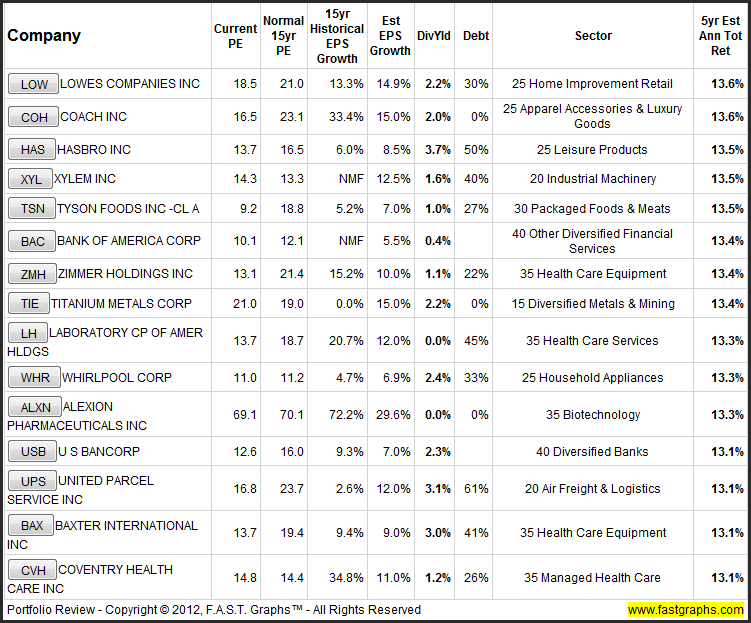 | Company | Current PE | Normal 15yr PE | 15yr Historical EPS Growth | Est EPS Growth | DivYld | Debt | Sector | 5yr Est Ann Tot Ret |
|---|---|---|---|---|---|---|---|---|
| LOW LOWES COMPANIES INC | 18.5 | 21.0 | 13.3% | 14.9% | 2.2% | 30% | 25 Home Improvement Retail | 13.6% |
| COH COACH INC | 16.5 | 23.1 | 33.4% | 15.0% | 2.0% | 0% | 25 Apparel Accessories & Luxury Goods | 13.6% |
| HAS HASBRO INC | 13.7 | 16.5 | 6.0% | 8.5% | 3.7% | 50% | 25 Leisure Products | 13.5% |
| XYL XYLEM INC | 14.3 | 13.3 | NMF | 12.5% | 1.6% | 40% | 20 Industrial Machinery | 13.5% |
| TSN TYSON FOODS INC -CL A | 9.2 | 18.8 | 5.2% | 7.0% | 1.0% | 27% | 30 Packaged Foods & Meats | 13.5% |
| BAC BANK OF AMERICA CORP | 10.1 | 12.1 | NMF | 5.5% | 0.4% | | 40 Other Diversified Financial Services | 13.4% |
| ZMH ZIMMER HOLDINGS INC | 13.1 | 21.4 | 15.2% | 10.0% | 1.1% | 22% | 35 Health Care Equipment | 13.4% |
| TIE TITANIUM METALS CORP | 21.0 | 19.0 | 0.0% | 15.0% | 2.2% | 0% | 15 Diversified Metals & Mining | 13.4% |
| LH LABORATORY CP OF AMER HLDGS | 13.7 | 18.7 | 20.7% | 12.0% | 0.0% | 45% | 35 Health Care Services | 13.3% |
| WHR WHIRLPOOL CORP | 11.0 | 11.2 | 4.7% | 6.9% | 2.4% | 33% | 25 Household Appliances | 13.3% |
| ALXN ALEXION PHARMACEUTICALS INC | 69.1 | 70.1 | 72.2% | 29.6% | 0.0% | 0% | 35 Biotechnology | 13.3% |
| USB U S BANCORP | 12.6 | 16.0 | 9.3% | 7.0% | 2.3% | | 40 Diversified Banks | 13.1% |
| UPS UNITED PARCEL SERVICE INC | 16.8 | 23.7 | 2.6% | 12.0% | 3.1% | 61% | 20 Air Freight & Logistics | 13.1% |
| BAX BAXTER INTERNATIONAL INC | 13.7 | 19.4 | 9.4% | 9.0% | 3.0% | 41% | 35 Health Care Equipment | 13.1% |
| CVH COVENTRY HEALTH CARE INC | 14.8 | 14.4 | 34.8% | 11.0% | 1.2% | 26% | 35 Managed Health Care | 13.1% |

Portfolio Review - Copyright © 2012, F.A.S.T. Graphs™ - All Rights Reserved www.fastgraphs.com